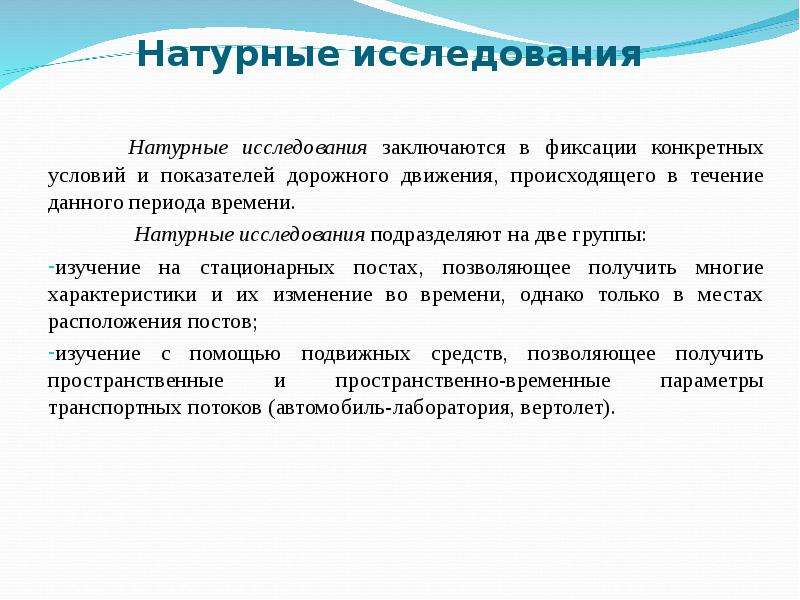 Натурные исследования

Натурные исследования заключаются в фиксации конкретных условий и показателей дорожного движения, происходящего в течение данного периода времени.

Натурные исследования подразделяют на две группы:

-изучение на стационарных постах, позволяющее получить многие характеристики и их изменение во времени, однако только в местах расположения постов;

-изучение с помощью подвижных средств, позволяющее получить пространственные и пространственно-временные параметры транспортных потоков (автомобиль-лаборатория, вертолет).